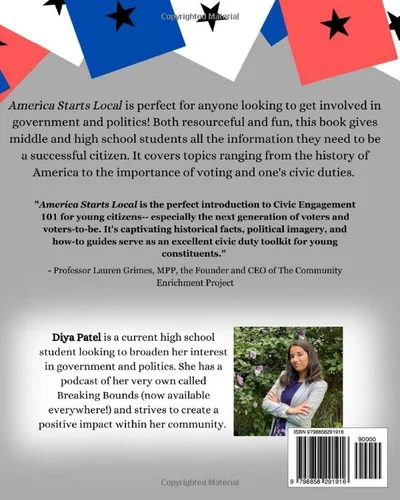 Copyrighted Material

America Starts Local is perfect for anyone looking to get involved in government and politics! Both resourceful and fun, this book gives middle and high school students all the information they need to be a successful citizen. It covers topics ranging from the history of America to the importance of voting and one's civic duties.

"America Starts Local is the perfect introduction to Civic Engagement 101 for young citizens-- especially the next generation of voters and voters-to-be. It's captivating historical facts, political imagery, and how-to guides serve as an excellent civic duty toolkit for young constituents."

- Professor Lauren Grimes, MPP, the Founder and CEO of The Community Enrichment Project

Diya Patel is a current high school student looking to broaden her interest in government and politics. She has a podcast of her very own called Breaking Bounds (now available everywhere!) and strives to create a positive impact within her community.

ISBN 9798858291916

90000

9 798858 291916

Copyrighted Material